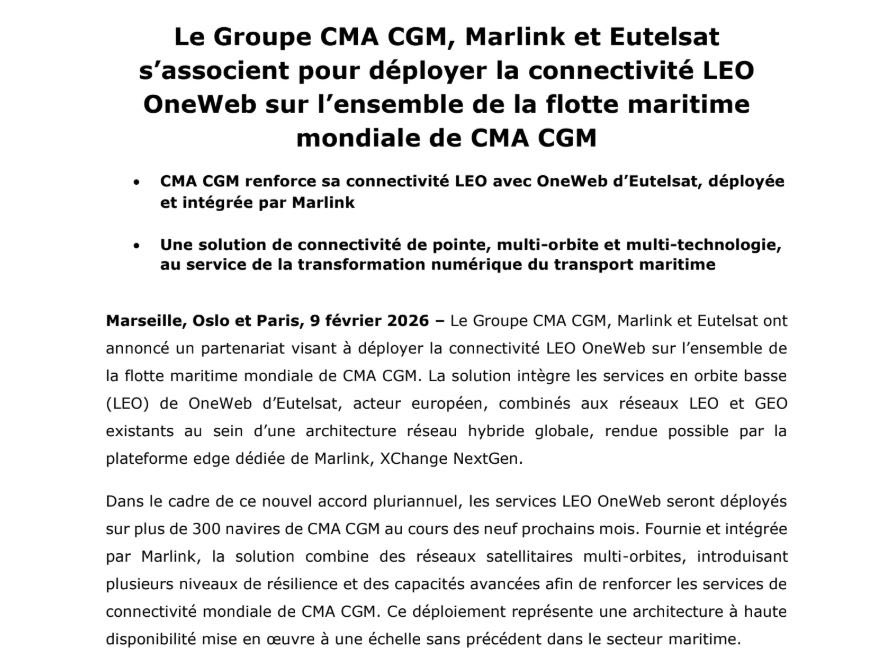 Le Groupe CMA CGM, Marlink et Eutelsat s’associent pour déployer la connectivité LEO OneWeb sur l’ensemble de la flotte maritime mondiale de CMA CGM

• CMA CGM renforce sa connectivité LEO avec OneWeb d’Eutelsat, déployée et intégrée par Marlink

• Une solution de connectivité de pointe, multi-orbite et multi-technologie, au service de la transformation numérique du transport maritime

Marseille, Oslo et Paris, 9 février 2026 – Le Groupe CMA CGM, Marlink et Eutelsat ont annoncé un partenariat visant à déployer la connectivité LEO OneWeb sur l’ensemble de la flotte maritime mondiale de CMA CGM. La solution intègre les services en orbite basse (LEO) de OneWeb d’Eutelsat, acteur européen, combinés aux réseaux LEO et GEO existants au sein d’une architecture réseau hybride globale, rendue possible par la plateforme edge dédiée de Marlink, XChange NextGen.

Dans le cadre de ce nouvel accord pluriannuel, les services LEO OneWeb seront déployés sur plus de 300 navires de CMA CGM au cours des neuf prochains mois. Fournie et intégrée par Marlink, la solution combine des réseaux satellitaires multi-orbites, introduisant plusieurs niveaux de résilience et des capacités avancées afin de renforcer les services de connectivité mondiale de CMA CGM. Ce déploiement représente une architecture à haute disponibilité mise en œuvre à une échelle sans précédent dans le secteur maritime.